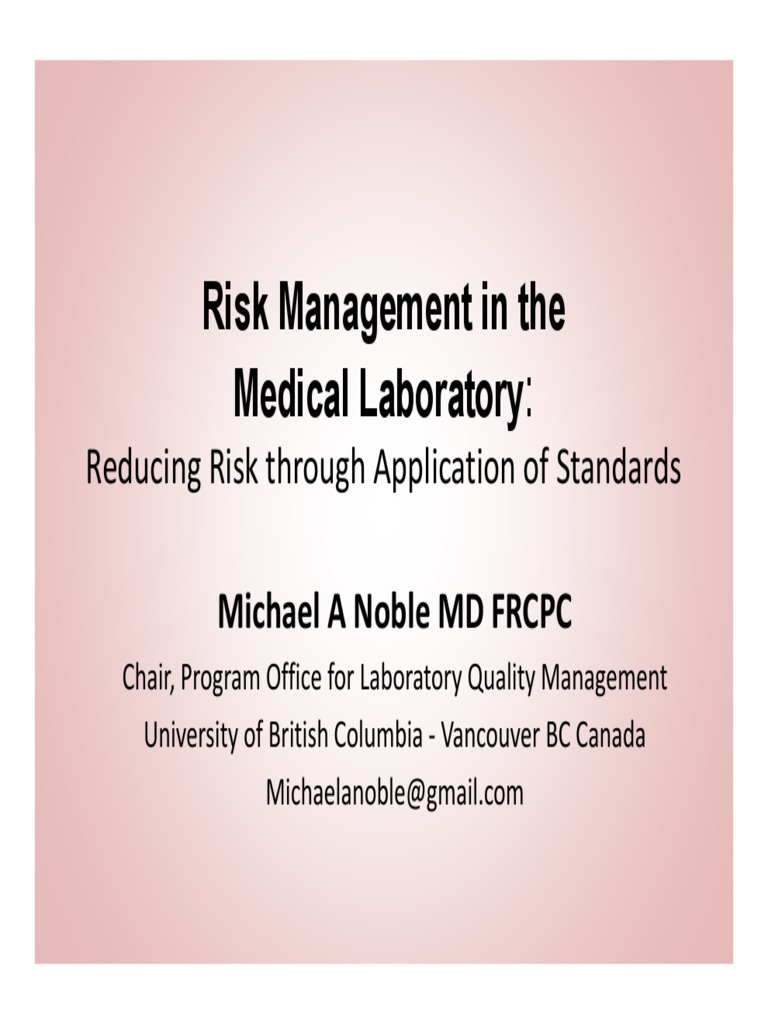 Risk Management in the Medical Laboratory:
Reducing Risk through Application of Standards

Michael A Noble MD FRCPC
Chair, Program Office for Laboratory Quality Management
University of British Columbia - Vancouver BC Canada
Michaelanoble@gmail.com